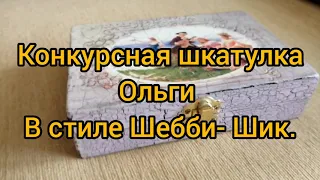 Конкурсная шкатулка
Ольги
В стиле Шебби- Шик.